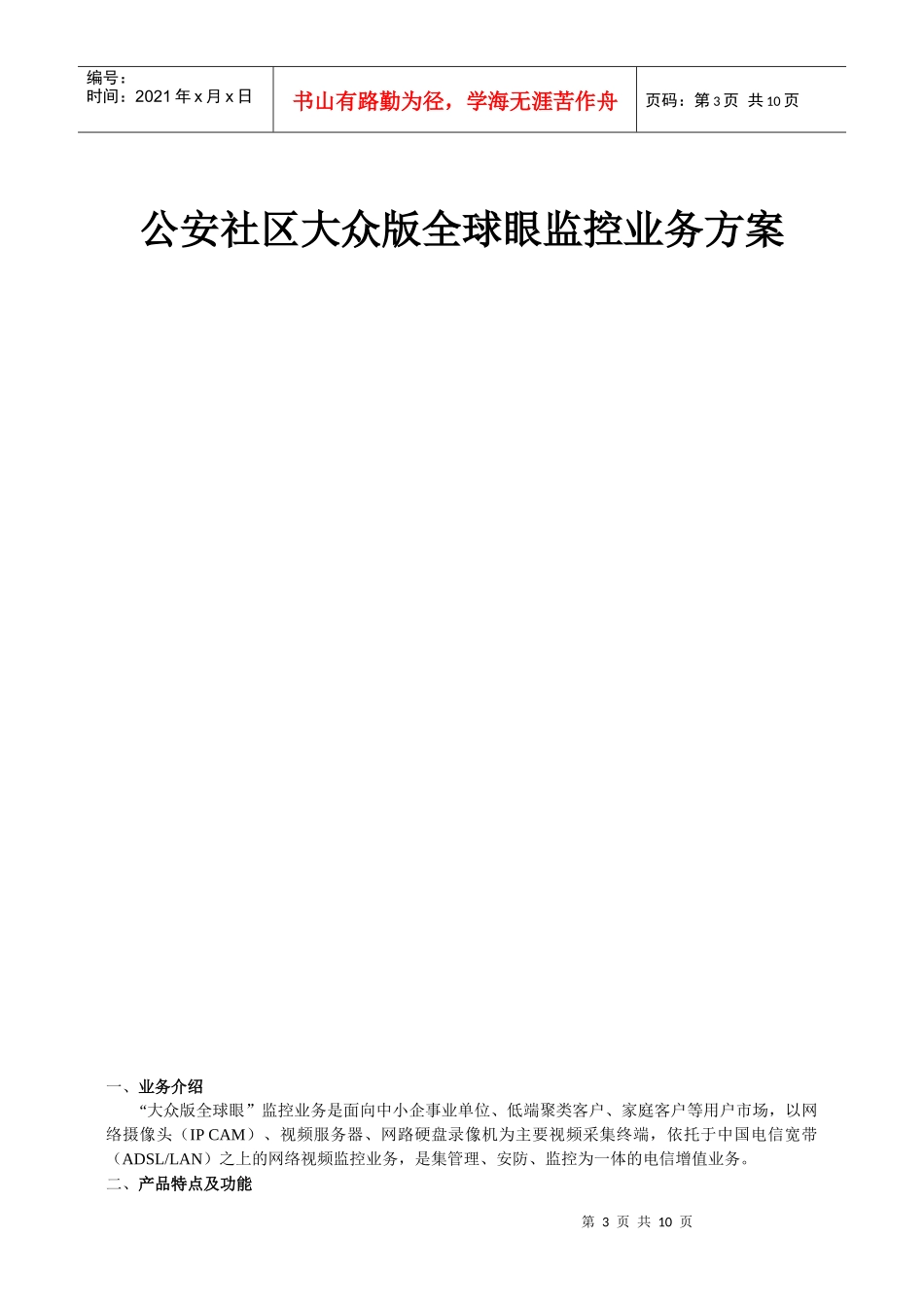 编号：
时间：2021 年 x 月 x 日

书山有路勤为径，学海无涯苦作舟

页码：第 3 页 共 10 页

公安社区大众版全球眼监控业务方案

一、业务介绍

“大众版全球眼”监控业务是面向中小企事业单位、低端聚类客户、家庭客户等用户市场，以网络摄像头（IP CAM）、视频服务器、网路硬盘录像机为主要视频采集终端，依托于中国电信宽带（ADSL/LAN）之上的网络视频监控业务，是集管理、安防、监控为一体的电信增值业务。

二、产品特点及功能

第 3 页 共 10 页